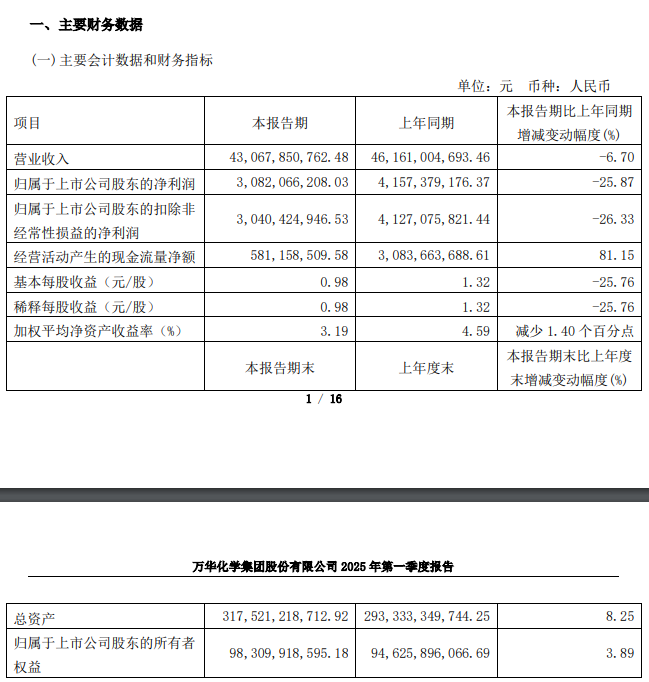 一、主要财务数据

(一) 主要会计数据和财务指标

单位：元 币种：人民币

| 项目 | 本报告期 | 上年同期 | 本报告期比上年同期增减变动幅度(%) |
|---|---|---|---|
| 营业收入 | 43,067,850,762.48 | 46,161,004,693.46 | -6.70 |
| 归属于上市公司股东的净利润 | 3,082,066,208.03 | 4,157,379,176.37 | -25.87 |
| 归属于上市公司股东的扣除非经常性损益的净利润 | 3,040,424,946.53 | 4,127,075,821.44 | -26.33 |
| 经营活动产生的现金流量净额 | 581,158,509.58 | 3,083,663,688.61 | 81.15 |
| 基本每股收益（元/股） | 0.98 | 1.32 | -25.76 |
| 稀释每股收益（元/股） | 0.98 | 1.32 | -25.76 |
| 加权平均净资产收益率（%） | 3.19 | 4.59 | 减少 1.40 个百分点 |
|  | 本报告期末 | 上年度末 | 本报告期末比上年度末增减变动幅度(%) |

1 / 16

万华化学集团股份有限公司 2025 年第一季度报告

| 总资产 | 317,521,218,712.92 | 293,333,349,744.25 | 8.25 |
|---|---|---|---|
| 归属于上市公司股东的所有者权益 | 98,309,918,595.18 | 94,625,896,066.69 | 3.89 |